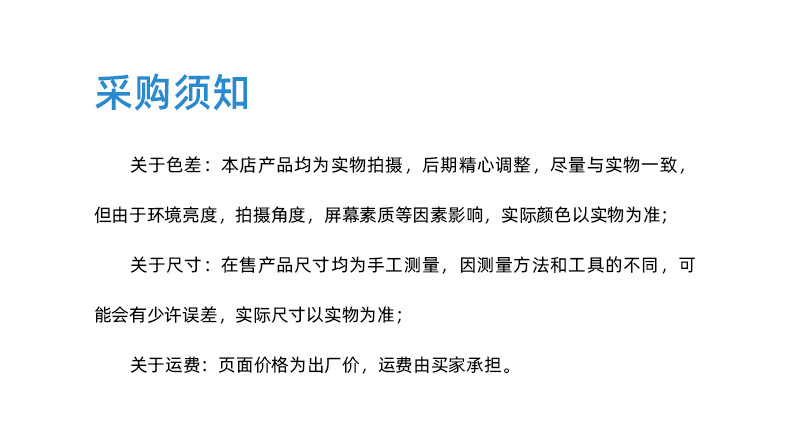 采购须知

关于色差：本店产品均为实物拍摄，后期精心调整，尽量与实物一致，但由于环境亮度，拍摄角度，屏幕素质等因素影响，实际颜色以实物为准；

关于尺寸：在售产品尺寸均为手工测量，因测量方法和工具的不同，可能会有少许误差，实际尺寸以实物为准；

关于运费：页面价格为出厂价，运费由买家承担。